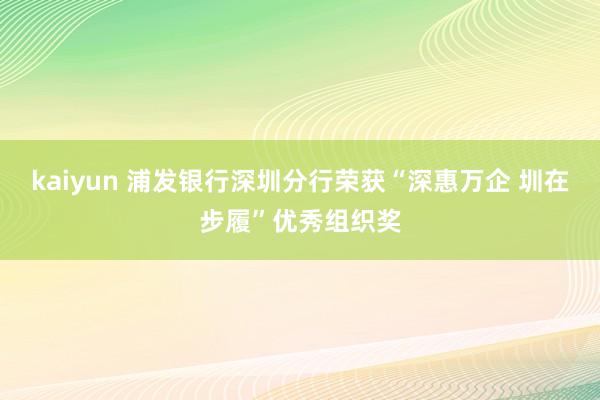 kaiyun 浦发银行深圳分行荣获“深惠万企 圳在步履”优秀组织奖